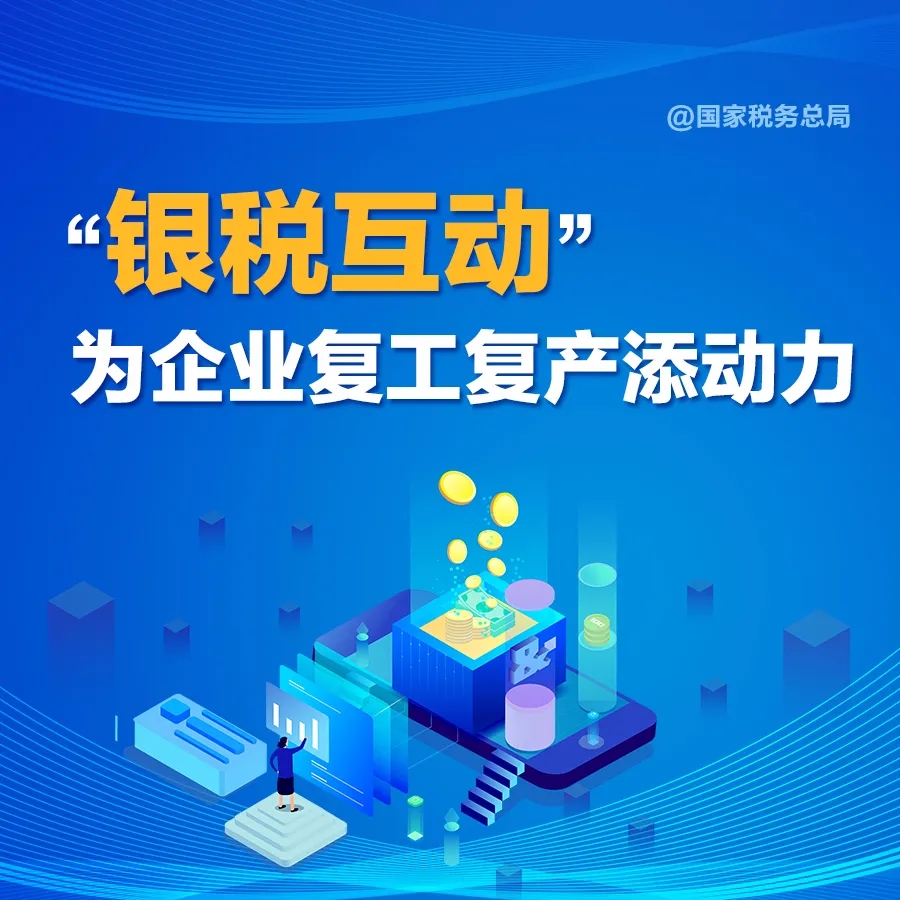 @国家税务总局

“银税互动”
为企业复工复产添动力